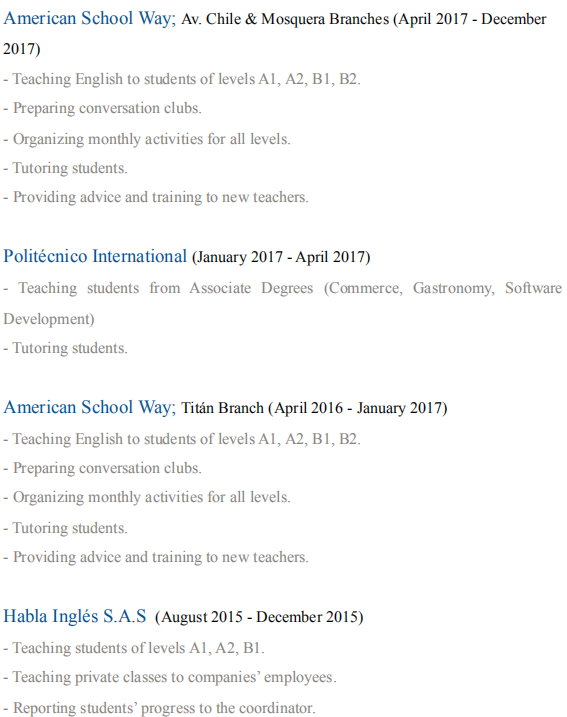 American School Way; Av. Chile & Mosquera Branches (April 2017 - December 2017)

- Teaching English to students of levels A1, A2, B1, B2.
- Preparing conversation clubs.
- Organizing monthly activities for all levels.
- Tutoring students.
- Providing advice and training to new teachers.

Politécnico International (January 2017 - April 2017)

- Teaching students from Associate Degrees (Commerce, Gastronomy, Software Development)
- Tutoring students.

American School Way; Titán Branch (April 2016 - January 2017)

- Teaching English to students of levels A1, A2, B1, B2.
- Preparing conversation clubs.
- Organizing monthly activities for all levels.
- Tutoring students.
- Providing advice and training to new teachers.

Habla Inglés S.A.S (August 2015 - December 2015)

- Teaching students of levels A1, A2, B1.
- Teaching private classes to companies' employees.
- Reporting students' progress to the coordinator.